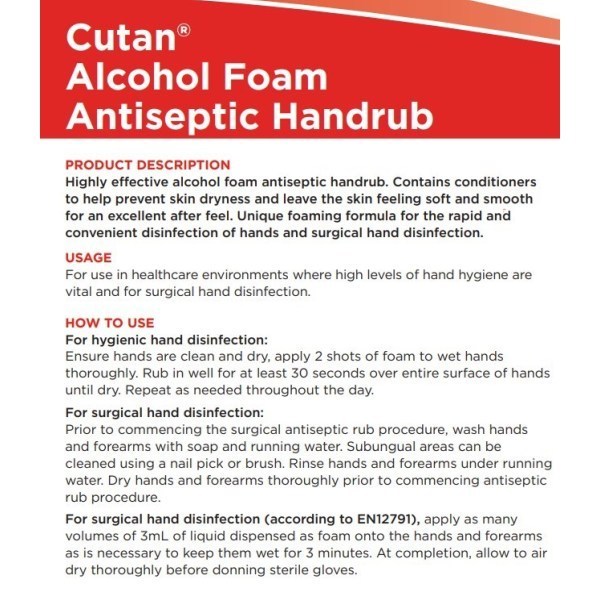 Cutan®
Alcohol Foam
Antiseptic Handrub

PRODUCT DESCRIPTION
Highly effective alcohol foam antiseptic handrub. Contains conditioners to help prevent skin dryness and leave the skin feeling soft and smooth for an excellent after feel. Unique foaming formula for the rapid and convenient disinfection of hands and surgical hand disinfection.

USAGE
For use in healthcare environments where high levels of hand hygiene are vital and for surgical hand disinfection.

HOW TO USE
For hygienic hand disinfection:
Ensure hands are clean and dry, apply 2 shots of foam to wet hands thoroughly. Rub in well for at least 30 seconds over entire surface of hands until dry. Repeat as needed throughout the day.

For surgical hand disinfection:
Prior to commencing the surgical antiseptic rub procedure, wash hands and forearms with soap and running water. Subungual areas can be cleaned using a nail pick or brush. Rinse hands and forearms under running water. Dry hands and forearms thoroughly prior to commencing antiseptic rub procedure.

For surgical hand disinfection (according to EN12791), apply as many volumes of 3mL of liquid dispensed as foam onto the hands and forearms as is necessary to keep them wet for 3 minutes. At completion, allow to air dry thoroughly before donning sterile gloves.